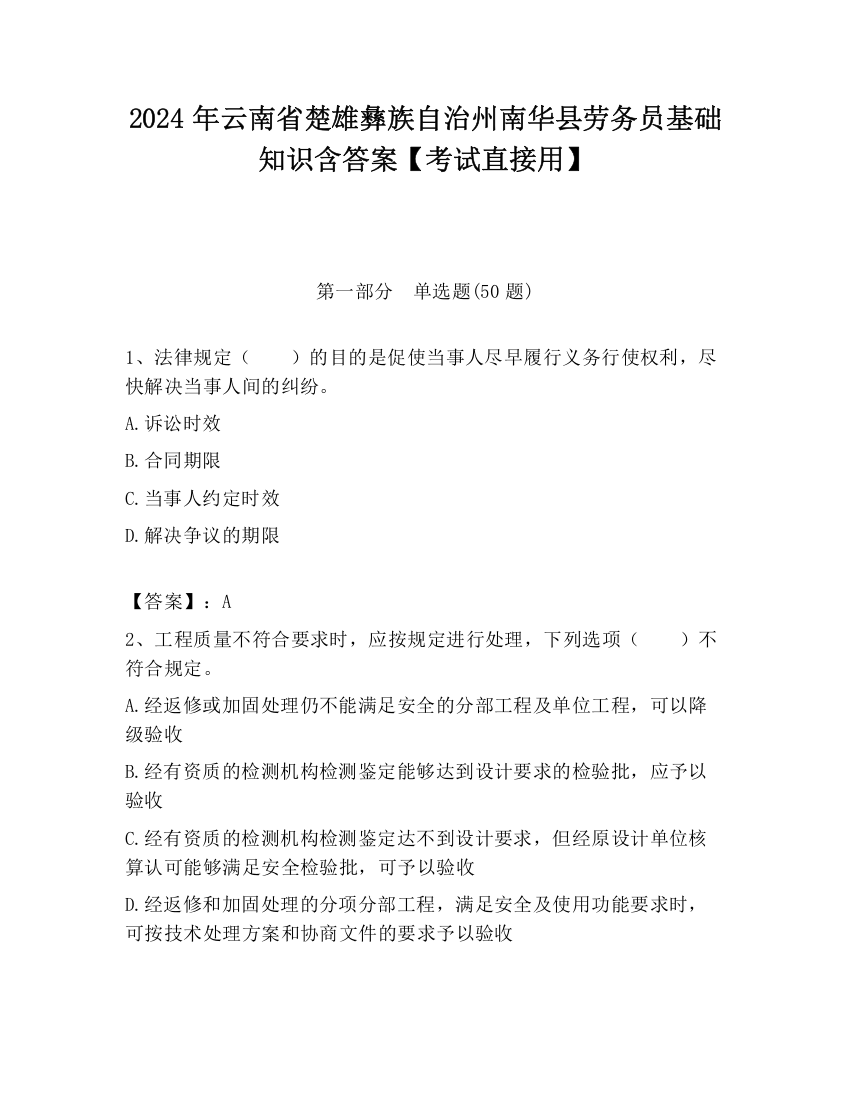 2024 年云南省楚雄彝族自治州南华县劳务员基础知识含答案【考试直接用】

第一部分　单选题(50 题)

1、法律规定（　　）的目的是促使当事人尽早履行义务行使权利，尽快解决当事人间的纠纷。

A.诉讼时效

B.合同期限

C.当事人约定时效

D.解决争议的期限

【答案】：A

2、工程质量不符合要求时，应按规定进行处理，下列选项（　　）不符合规定。

A.经返修或加固处理仍不能满足安全的分部工程及单位工程，可以降级验收

B.经有资质的检测机构检测鉴定能够达到设计要求的检验批，应予以验收

C.经有资质的检测机构检测鉴定达不到设计要求，但经原设计单位核算认可能够满足安全检验批，可予以验收

D.经返修和加固处理的分项分部工程，满足安全及使用功能要求时，可按技术处理方案和协商文件的要求予以验收